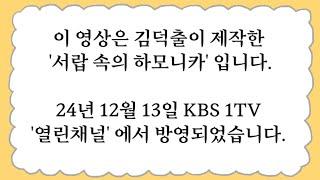 이 영상은 김덕출이 제작한 '서랍 속의 하모니카' 입니다.

24년 12월 13일 KBS 1TV '열린채널' 에서 방영되었습니다.